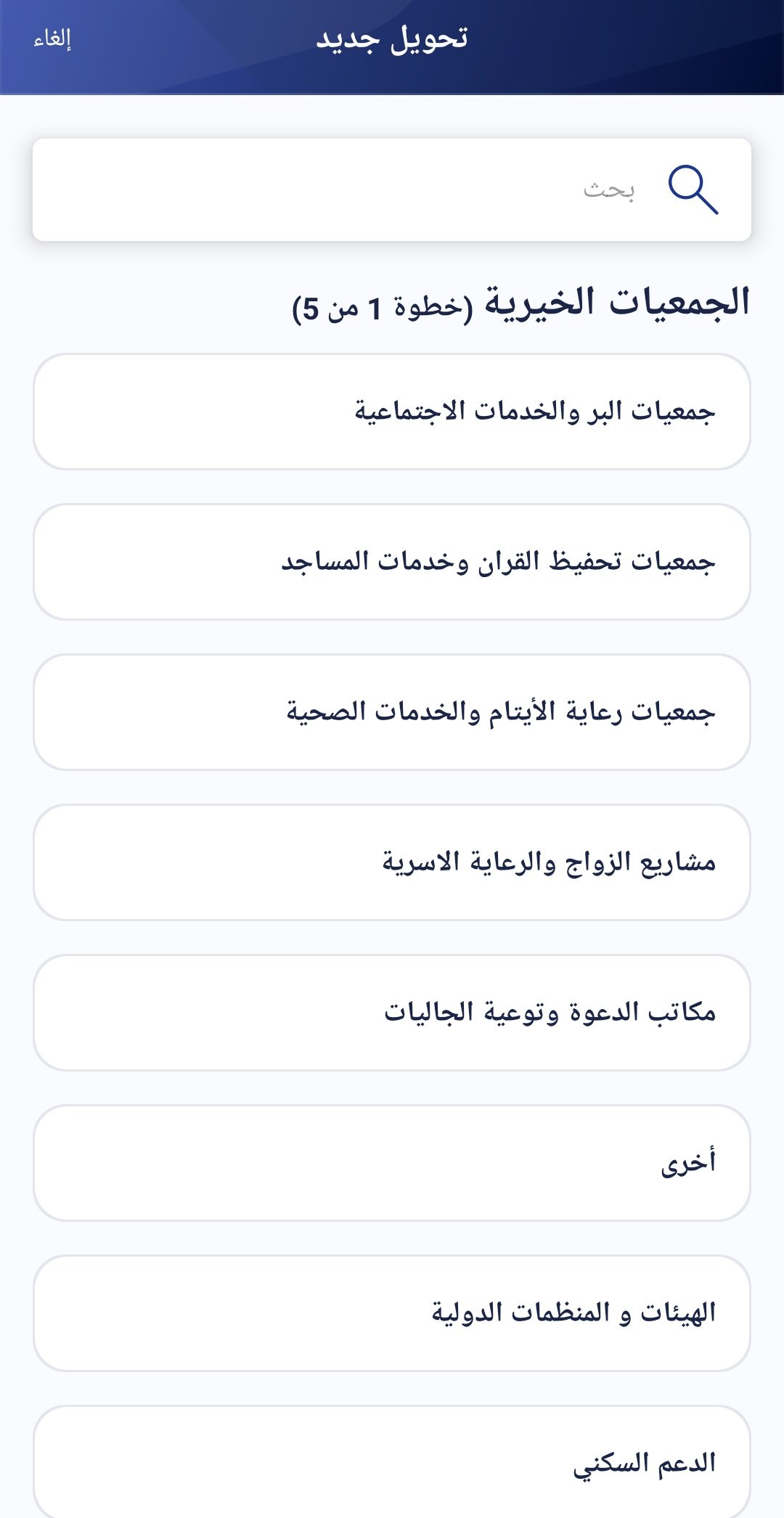 تحويل جديد

إلغاء

بحث

الجمعيات الخيرية (خطوة 1 من 5)

جمعيات البر والخدمات الاجتماعية

جمعيات تحفيظ القران وخدمات المساجد

جمعيات رعاية الأيتام والخدمات الصحية

مشاريع الزواج والرعاية الاسرية

مكاتب الدعوة وتوعية الجاليات

أخرى

الهيئات و المنظمات الدولية

الدعم السكني